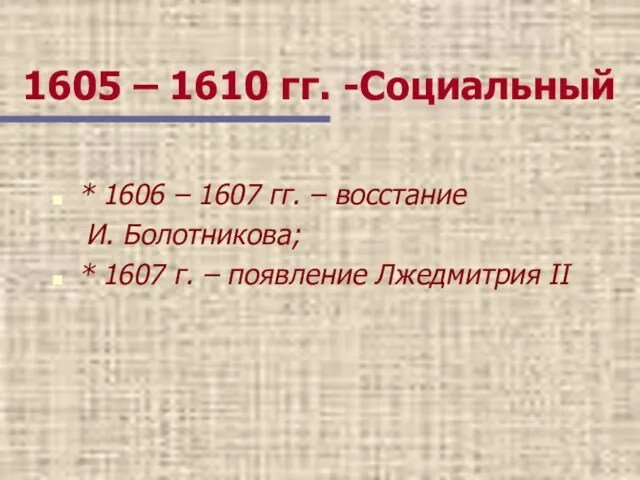 1605 – 1610 гг. -Социальный

* 1606 – 1607 гг. – восстание И. Болотникова;

* 1607 г. – появление Лжедмитрия II